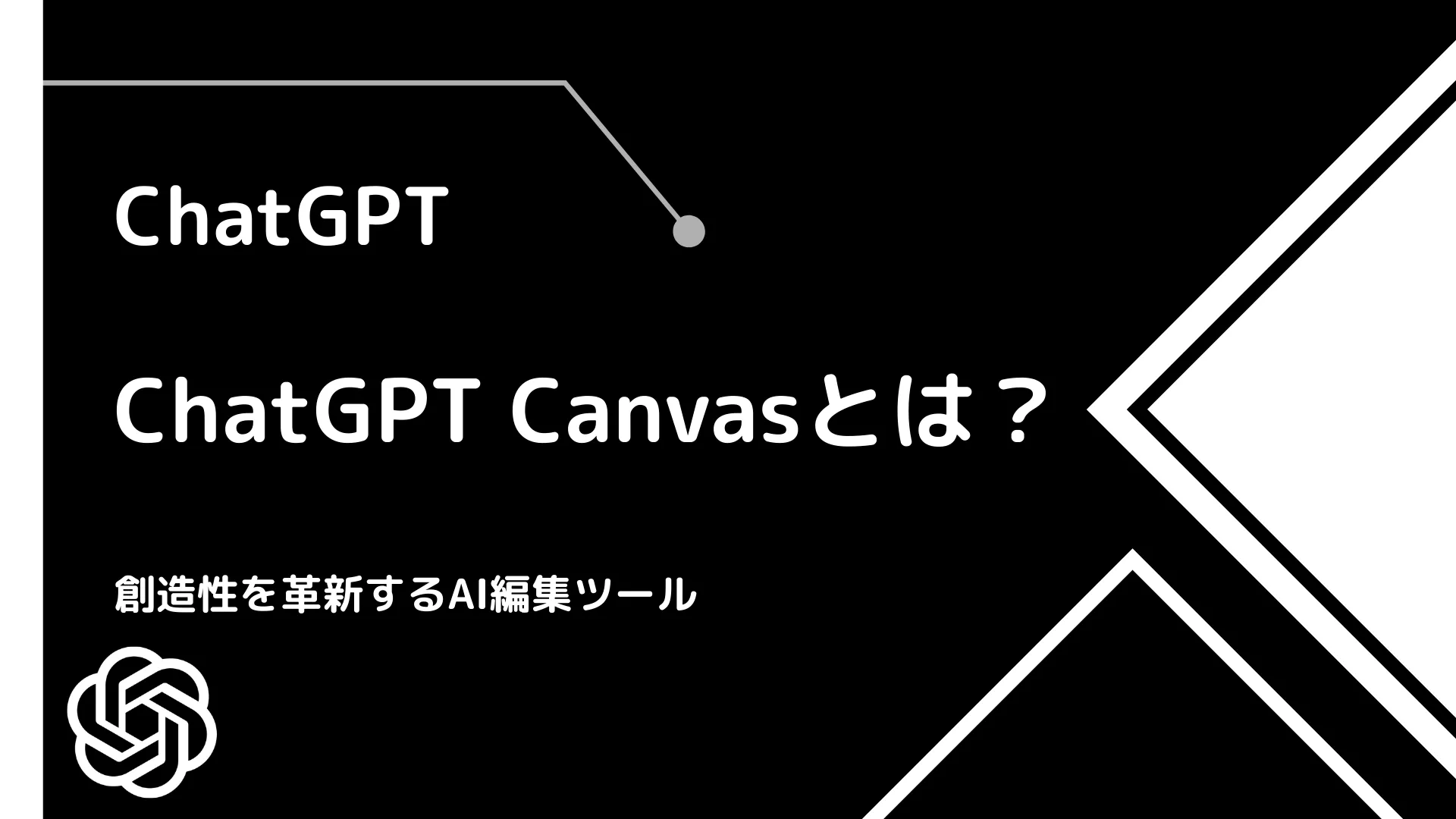 ChatGPT

ChatGPT Canvasとは？

創造性を革新するAI編集ツール